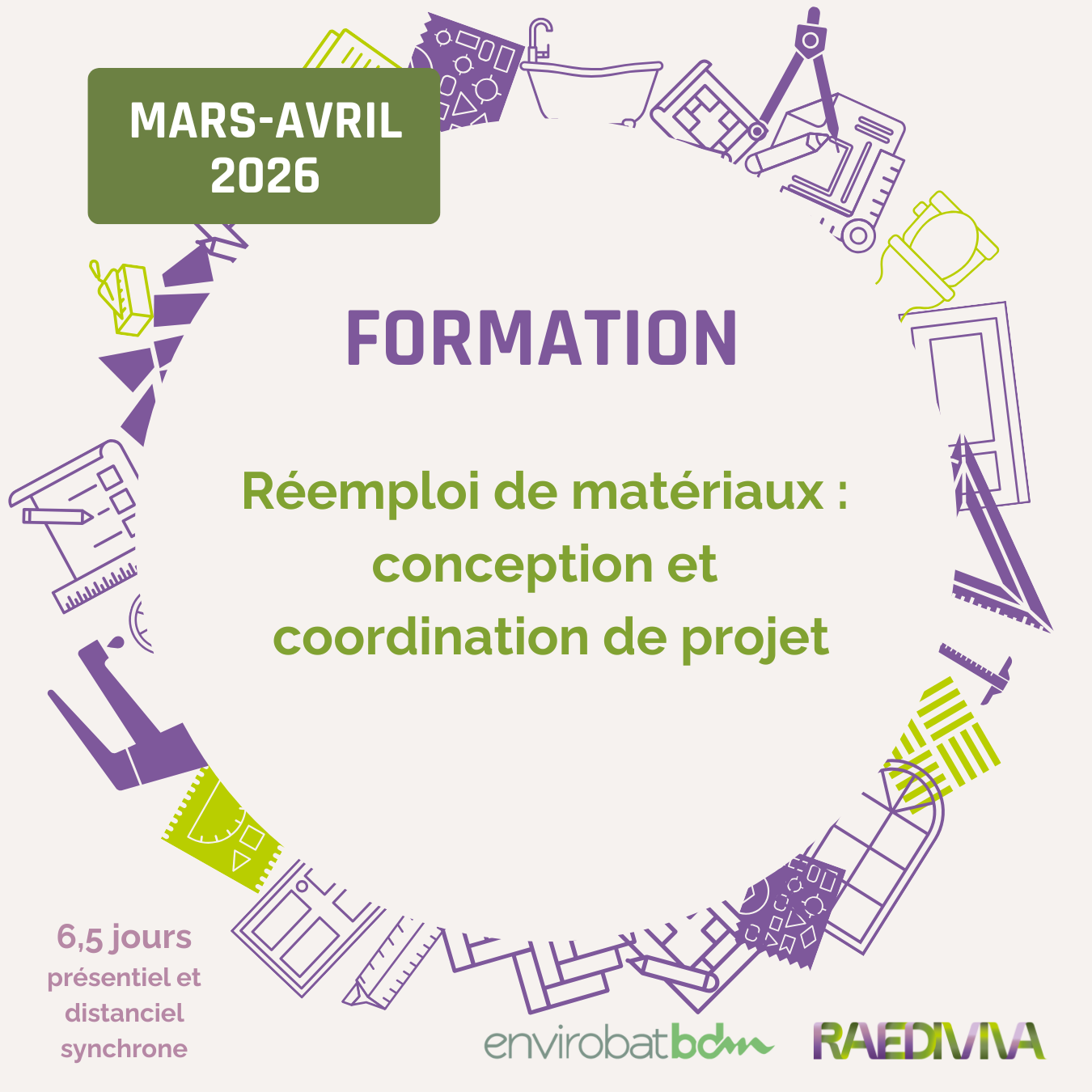 MARS-AVRIL
2026

FORMATION

Réemploi de matériaux : conception et coordination de projet

6,5 jours
présentiel et distanciel synchrone

envirobatbdm

RAEDIVIVA